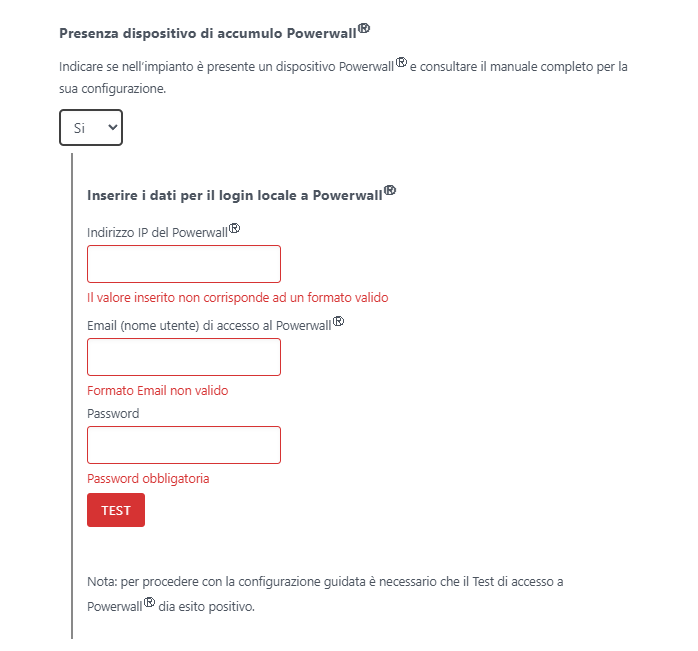 Presenza dispositivo di accumulo Powerwall®

Indicare se nell'impianto è presente un dispositivo Powerwall® e consultare il manuale completo per la sua configurazione.

Si

Inserire i dati per il login locale a Powerwall®

Indirizzo IP del Powerwall®

Il valore inserito non corrisponde ad un formato valido

Email (nome utente) di accesso al Powerwall®

Formato Email non valido

Password

Password obbligatoria

TEST

Nota: per procedere con la configurazione guidata è necessario che il Test di accesso a Powerwall® dia esito positivo.